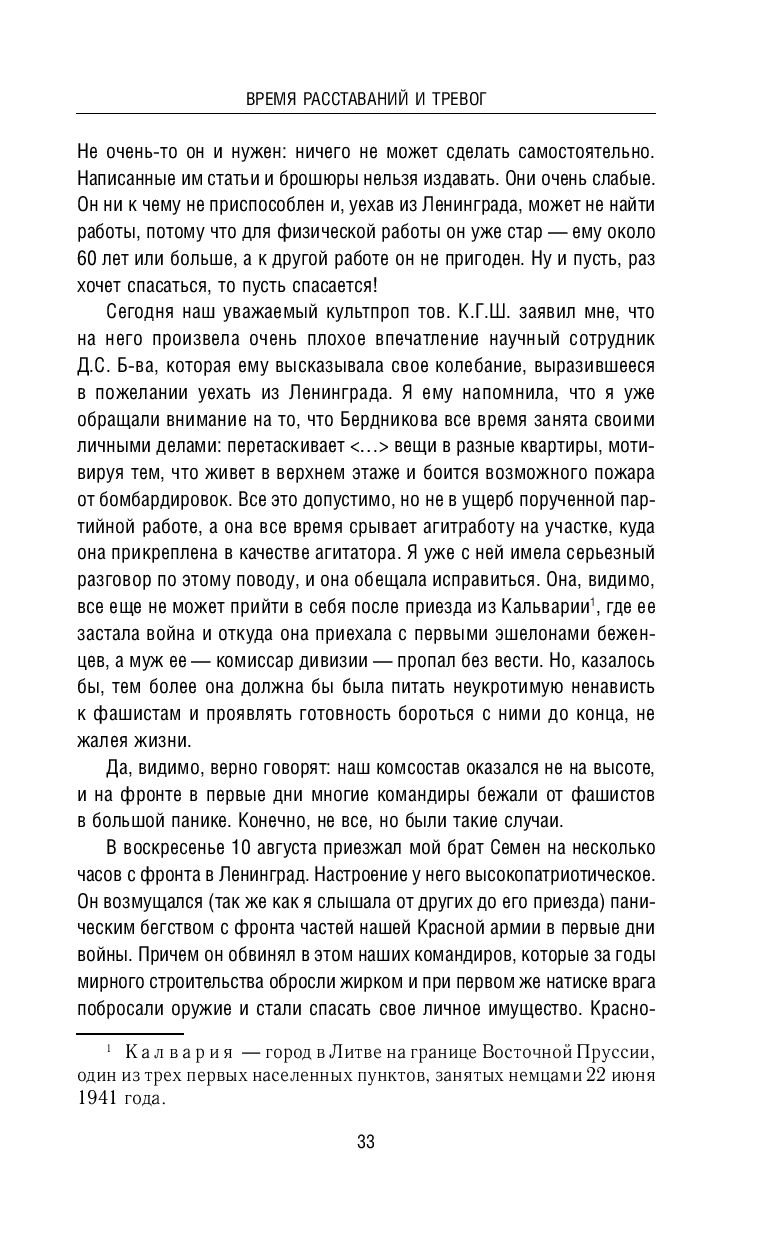 ВРЕМЯ РАССТАВАНИЙ И ТРЕВОГ

Не очень-то он и нужен: ничего не может сделать самостоятельно. Написанные им статьи и брошюры нельзя издавать. Они очень слабые. Он ни к чему не приспособлен и, уехав из Ленинграда, может не найти работы, потому что для физической работы он уже стар — ему около 60 лет или больше, а к другой работе он не пригоден. Ну и пусть, раз хочет спасаться, то пусть спасается!

Сегодня наш уважаемый культпроп тов. К.Г.Ш. заявил мне, что на него произвела очень плохое впечатление научный сотрудник Д.С. Б-ва, которая ему высказывала свое колебание, выразившееся в пожелании уехать из Ленинграда. Я ему напомнила, что я уже обращали внимание на то, что Бердникова все время занята своими личными делами: перетаскивает <…> вещи в разные квартиры, мотивируя тем, что живет в верхнем этаже и боится возможного пожара от бомбардировок. Все это допустимо, но не в ущерб порученной партийной работе, а она все время срывает агитработу на участке, куда она прикреплена в качестве агитатора. Я уже с ней имела серьезный разговор по этому поводу, и она обещала исправиться. Она, видимо, все еще не может прийти в себя после приезда из Кальварии$^1$, где ее застала война и откуда она приехала с первыми эшелонами беженцев, а муж ее — комиссар дивизии — пропал без вести. Но, казалось бы, тем более она должна бы была питать неукротимую ненависть к фашистам и проявлять готовность бороться с ними до конца, не жалея жизни.

Да, видимо, верно говорят: наш комсостав оказался не на высоте, и на фронте в первые дни многие командиры бежали от фашистов в большой панике. Конечно, не все, но были такие случаи.

В воскресенье 10 августа приезжал мой брат Семен на несколько часов с фронта в Ленинград. Настроение у него высокопатриотическое. Он возмущался (так же как я слышала от других до его приезда) паническим бегством с фронта частей нашей Красной армии в первые дни войны. Причем он обвинял в этом наших командиров, которые за годы мирного строительства обросли жирком и при первом же натиске врага побросали оружие и стали спасать свое личное имущество. Красно-

$^1$ Калвария — город в Литве на границе Восточной Пруссии, один из трех первых населенных пунктов, занятых немцами 22 июня 1941 года.

33